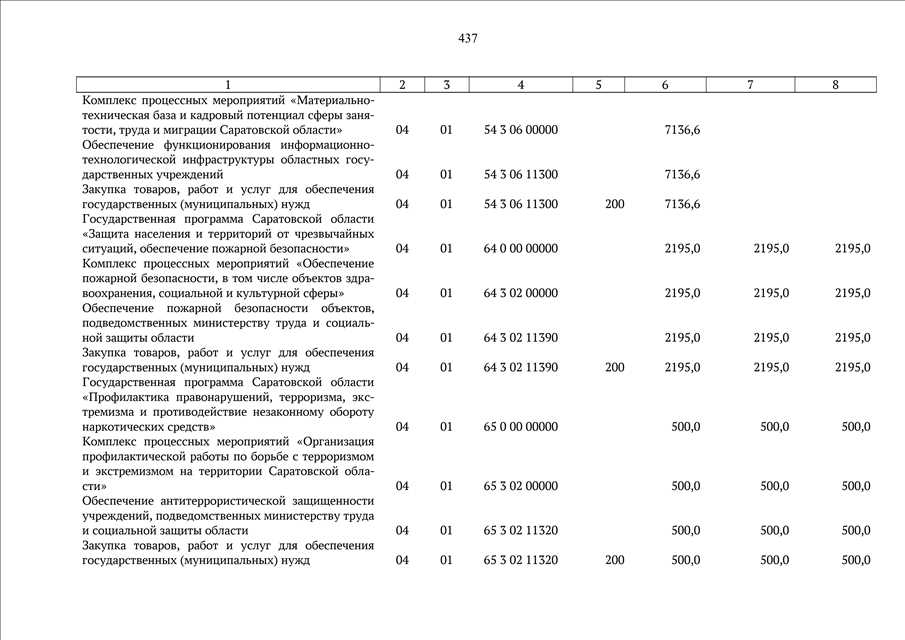 437

| 1 | 2 | 3 | 4 | 5 | 6 | 7 | 8 |
|---|---|---|---|---|---|---|---|
| Комплекс процессных мероприятий «Материально-техническая база и кадровый потенциал сферы занятости, труда и миграции Саратовской области» | 04 | 01 | 54 3 06 00000 | | 7136,6 | | |
| Обеспечение функционирования информационно-технологической инфраструктуры областных государственных учреждений | 04 | 01 | 54 3 06 11300 | | 7136,6 | | |
| Закупка товаров, работ и услуг для обеспечения государственных (муниципальных) нужд | 04 | 01 | 54 3 06 11300 | 200 | 7136,6 | | |
| Государственная программа Саратовской области «Защита населения и территорий от чрезвычайных ситуаций, обеспечение пожарной безопасности» | 04 | 01 | 64 0 00 00000 | | 2195,0 | 2195,0 | 2195,0 |
| Комплекс процессных мероприятий «Обеспечение пожарной безопасности, в том числе объектов здравоохранения, социальной и культурной сферы» | 04 | 01 | 64 3 02 00000 | | 2195,0 | 2195,0 | 2195,0 |
| Обеспечение пожарной безопасности объектов, подведомственных министерству труда и социальной защиты области | 04 | 01 | 64 3 02 11390 | | 2195,0 | 2195,0 | 2195,0 |
| Закупка товаров, работ и услуг для обеспечения государственных (муниципальных) нужд | 04 | 01 | 64 3 02 11390 | 200 | 2195,0 | 2195,0 | 2195,0 |
| Государственная программа Саратовской области «Профилактика правонарушений, терроризма, экстремизма и противодействие незаконному обороту наркотических средств» | 04 | 01 | 65 0 00 00000 | | 500,0 | 500,0 | 500,0 |
| Комплекс процессных мероприятий «Организация профилактической работы по борьбе с терроризмом и экстремизмом на территории Саратовской области» | 04 | 01 | 65 3 02 00000 | | 500,0 | 500,0 | 500,0 |
| Обеспечение антитеррористической защищенности учреждений, подведомственных министерству труда и социальной защиты области | 04 | 01 | 65 3 02 11320 | | 500,0 | 500,0 | 500,0 |
| Закупка товаров, работ и услуг для обеспечения государственных (муниципальных) нужд | 04 | 01 | 65 3 02 11320 | 200 | 500,0 | 500,0 | 500,0 |